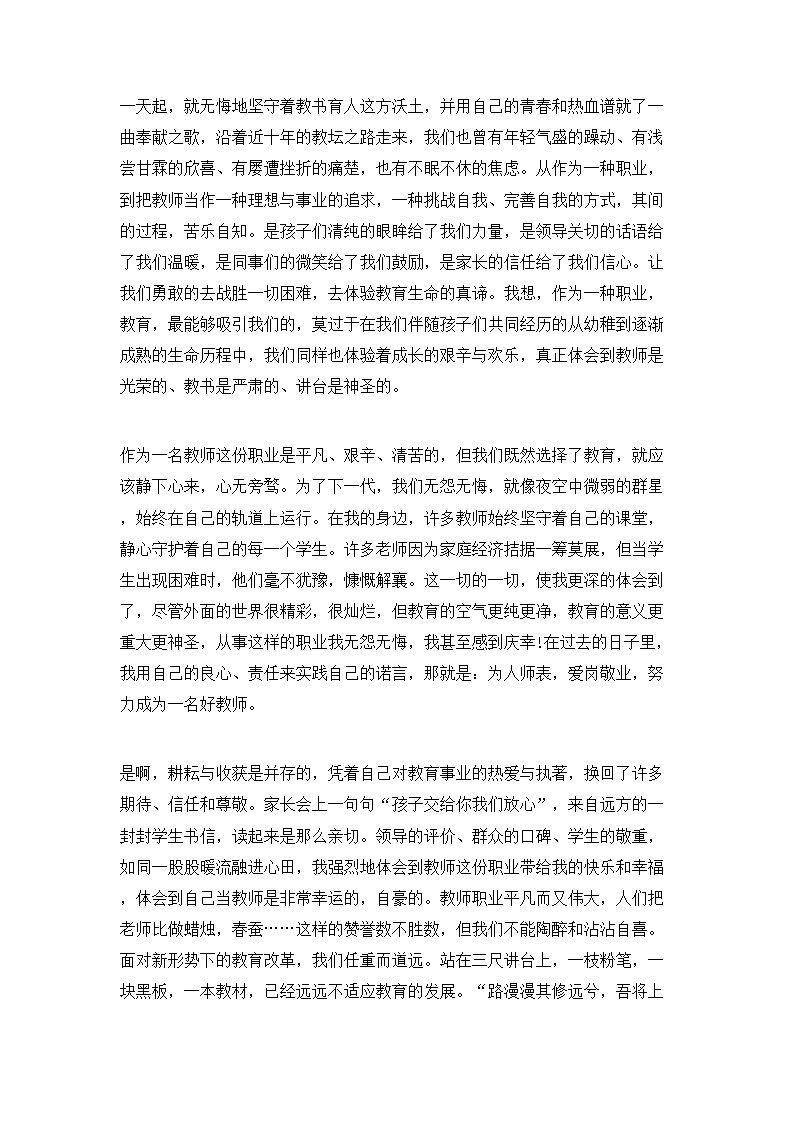 一天起，就无悔地坚守着教书育人这方沃土，并用自己的青春和热血谱就了一曲奉献之歌，沿着近十年的教坛之路走来，我们也曾有年轻气盛的躁动、有浅尝甘霖的欣喜、有屡遭挫折的痛楚，也有不眠不休的焦虑。从作为一种职业，到把教师当作一种理想与事业的追求，一种挑战自我、完善自我的方式，其间的过程，苦乐自知。是孩子们清纯的眼眸给了我们力量，是领导关切的话语给了我们温暖，是同事们的微笑给了我们鼓励，是家长的信任给了我们信心。让我们勇敢的去战胜一切困难，去体验教育生命的真谛。我想，作为一种职业，教育，最能够吸引我们的，莫过于在我们伴随孩子们共同经历的从幼稚到逐渐成熟的生命历程中，我们同样也体验着成长的艰辛与欢乐，真正体会到教师是光荣的、教书是严肃的、讲台是神圣的。

作为一名教师这份职业是平凡、艰辛、清苦的，但我们既然选择了教育，就应该静下心来，心无旁骛。为了下一代，我们无怨无悔，就像夜空中微弱的群星，始终在自己的轨道上运行。在我的身边，许多教师始终坚守着自己的课堂，静心守护着自己的每一个学生。许多老师因为家庭经济拮据一筹莫展，但当学生出现困难时，他们毫不犹豫，慷慨解囊。这一切的一切，使我更深的体会到了，尽管外面的世界很精彩，很灿烂，但教育的空气更纯更净，教育的意义更重大更神圣，从事这样的职业我无怨无悔，我甚至感到庆幸!在过去的日子里，我用自己的良心、责任来实践自己的诺言，那就是：为人师表，爱岗敬业，努力成为一名好教师。

是啊，耕耘与收获是并存的，凭着自己对教育事业的热爱与执著，换回了许多期待、信任和尊敬。家长会上一句句“孩子交给你我们放心”，来自远方的一封封学生书信，读起来是那么亲切。领导的评价、群众的口碑、学生的敬重，如同一股股暖流融进心田，我强烈地体会到教师这份职业带给我的快乐和幸福，体会到自己当教师是非常幸运的，自豪的。教师职业平凡而又伟大，人们把老师比做蜡烛，春蚕……这样的赞誉数不胜数，但我们不能陶醉和沾沾自喜。面对新形势下的教育改革，我们任重而道远。站在三尺讲台上，一枝粉笔，一块黑板，一本教材，已经远远不适应教育的发展。“路漫漫其修远兮，吾将上